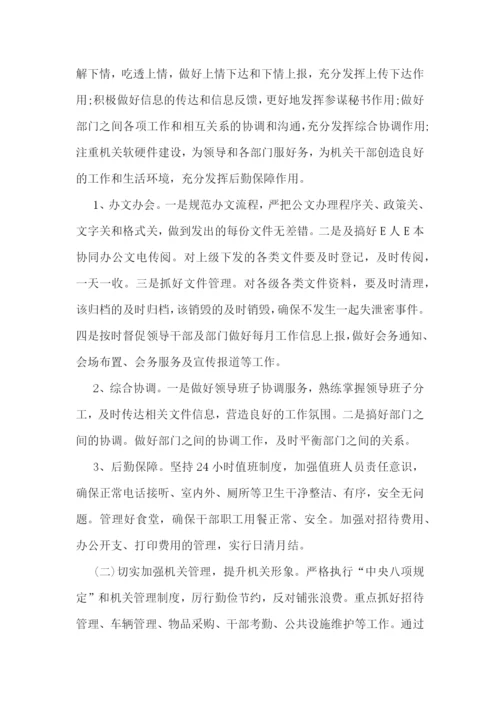 解下情，吃透上情，做好上情下达和下情上报，充分发挥上传下达作用；积极做好信息的传达和信息反馈，更好地发挥参谋秘书作用；做好部门之间各项工作和相互关系的协调和沟通，充分发挥综合协调作用；注重机关软硬件建设，为领导和各部门服好务，为机关干部创造良好的工作和生活环境，充分发挥后勤保障作用。

1、办文办会。一是规范办文流程，严把公文办理程序关、政策关、文字关和格式关，做到发出的每份文件无差错。二是及搞好E人E本协同办公文电传阅。对上级下发的各类文件要及时登记，及时传阅，一天一收。三是抓好文件管理。对各级各类文件资料，要及时清理，该归档的及时归档，该销毁的及时销毁，确保不发生一起失泄密事件。四是按时督促领导干部及部门做好每月工作信息上报，做好会务通知、会场布置、会务服务及宣传报道等工作。

2、综合协调。一是做好领导班子协调服务，熟练掌握领导班子分工，及时传达相关文件信息，营造良好的工作氛围。二是搞好部门之间的协调。做好部门之间的协调工作，及时平衡部门之间的关系。

3、后勤保障。坚持24小时值班制度，加强值班人员责任意识，确保正常电话接听、室内外、厕所等卫生干净整洁、有序，安全无问题。管理好食堂，确保干部职工用餐正常、安全。加强对招待费用、办公开支、打印费用的管理，实行日清月结。

(二)切实加强机关管理，提升机关形象。严格执行“中央八项规定”和机关管理制度，厉行勤俭节约，反对铺张浪费。重点抓好招待管理、车辆管理、物品采购、干部考勤、公共设施维护等工作。通过